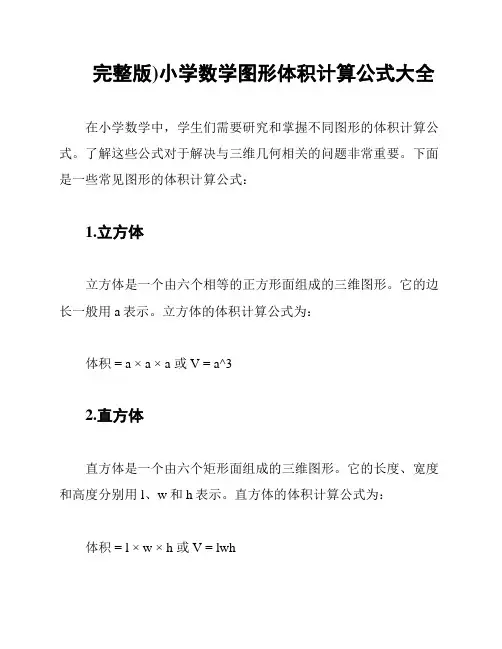 完整版)小学数学图形体积计算公式大全

在小学数学中，学生们需要研究和掌握不同图形的体积计算公式。了解这些公式对于解决与三维几何相关的问题非常重要。下面是一些常见图形的体积计算公式：

1.立方体

立方体是一个由六个相等的正方形面组成的三维图形。它的边长一般用 a 表示。立方体的体积计算公式为：

体积 = a × a × a 或 V = a^3

2.直方体

直方体是一个由六个矩形面组成的三维图形。它的长度、宽度和高度分别用 l、w 和 h 表示。直方体的体积计算公式为：

体积 = l × w × h 或 V = lwh